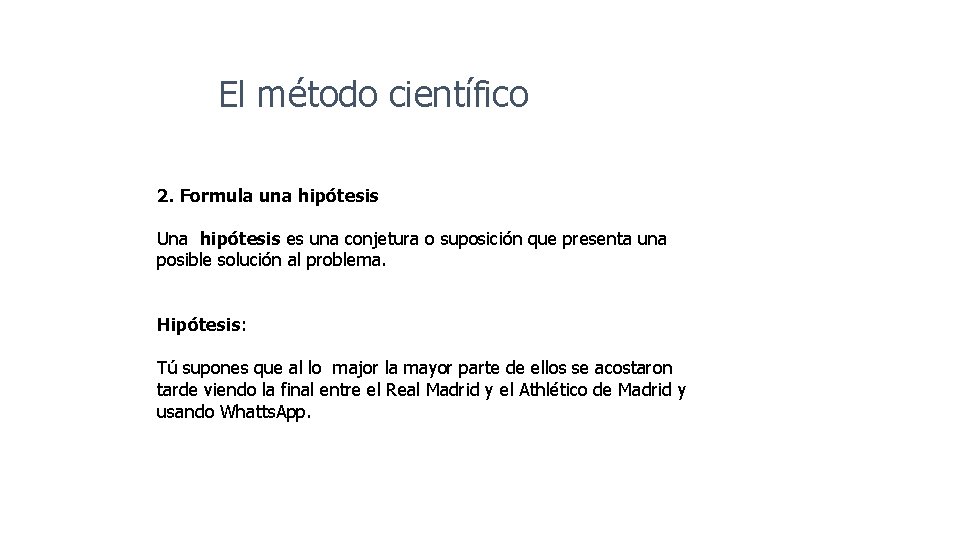 El método científico

2. Formula una hipótesis

Una hipótesis es una conjetura o suposición que presenta una posible solución al problema.

Hipótesis:

Tú supones que al lo major la mayor parte de ellos se acostaron tarde viendo la final entre el Real Madrid y el Athlético de Madrid y usando WhattsApp.